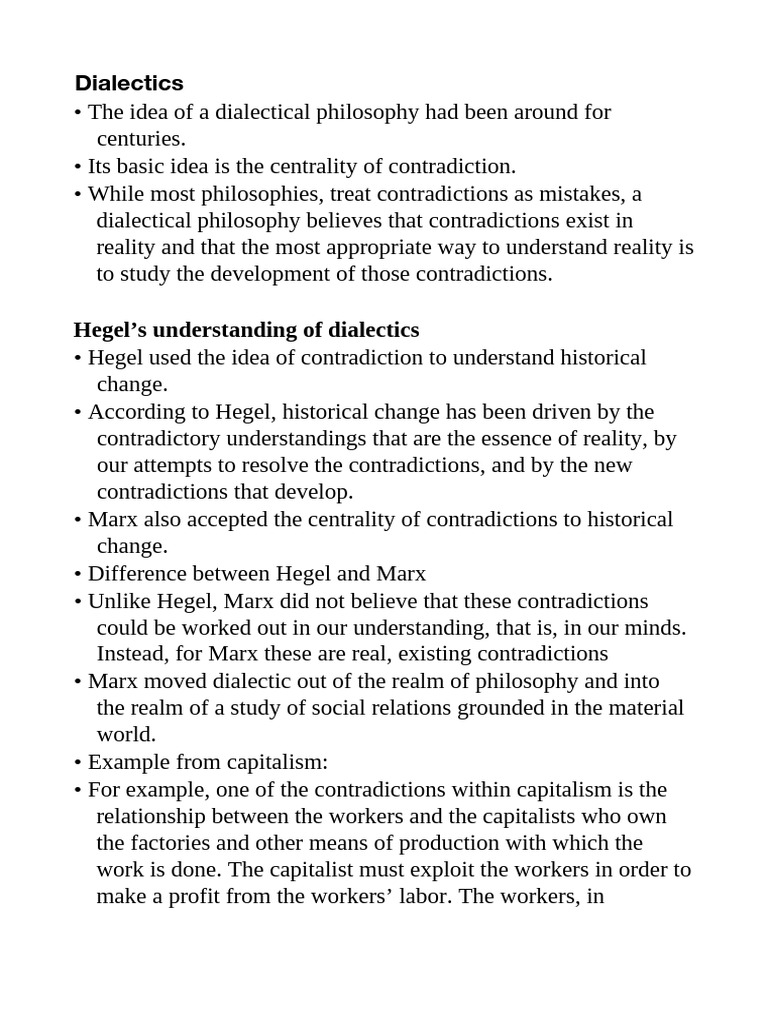 Dialectics
• The idea of a dialectical philosophy had been around for centuries.
• Its basic idea is the centrality of contradiction.
• While most philosophies, treat contradictions as mistakes, a dialectical philosophy believes that contradictions exist in reality and that the most appropriate way to understand reality is to study the development of those contradictions.

Hegel's understanding of dialectics
• Hegel used the idea of contradiction to understand historical change.
• According to Hegel, historical change has been driven by the contradictory understandings that are the essence of reality, by our attempts to resolve the contradictions, and by the new contradictions that develop.
• Marx also accepted the centrality of contradictions to historical change.
• Difference between Hegel and Marx
• Unlike Hegel, Marx did not believe that these contradictions could be worked out in our understanding, that is, in our minds. Instead, for Marx these are real, existing contradictions
• Marx moved dialectic out of the realm of philosophy and into the realm of a study of social relations grounded in the material world.
• Example from capitalism:
• For example, one of the contradictions within capitalism is the relationship between the workers and the capitalists who own the factories and other means of production with which the work is done. The capitalist must exploit the workers in order to make a profit from the workers' labor. The workers, in